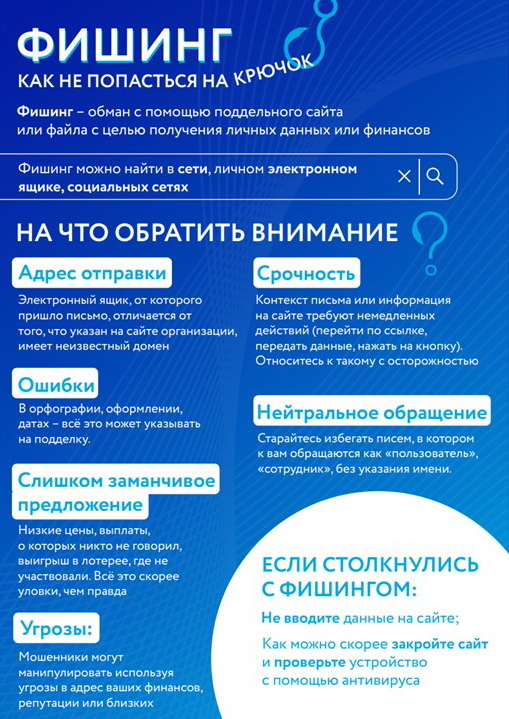 ФИШИНГ
КАК НЕ ПОПАСТЬСЯ НА КРЮЧОК

Фишинг – обман с помощью поддельного сайта или файла с целью получения личных данных или финансов

Фишинг можно найти в сети, личном электронном ящике, социальных сетях

НА ЧТО ОБРАТИТЬ ВНИМАНИЕ

Адрес отправки
Электронный ящик, от которого пришло письмо, отличается от того, что указан на сайте организации, имеет неизвестный домен

Ошибки
В орфографии, оформлении, датах – всё это может указывать на подделку.

Слишком заманчивое предложение
Низкие цены, выплаты, о которых никто не говорил, выигрыш в лотерее, где не участвовали. Всё это скорее уловки, чем правда

Угрозы:
Мошенники могут манипулировать используя угрозы в адрес ваших финансов, репутации или близких

Срочность
Контекст письма или информация на сайте требуют немедленных действий (перейти по ссылке, передать данные, нажать на кнопку). Относитесь к такому с осторожностью

Нейтральное обращение
Старайтесь избегать писем, в котором к вам обращаются как «пользователь», «сотрудник», без указания имени.

ЕСЛИ СТОЛКНУЛИСЬ С ФИШИНГОМ:
Не вводите данные на сайте;
Как можно скорее закройте сайт и проверьте устройство с помощью антивируса